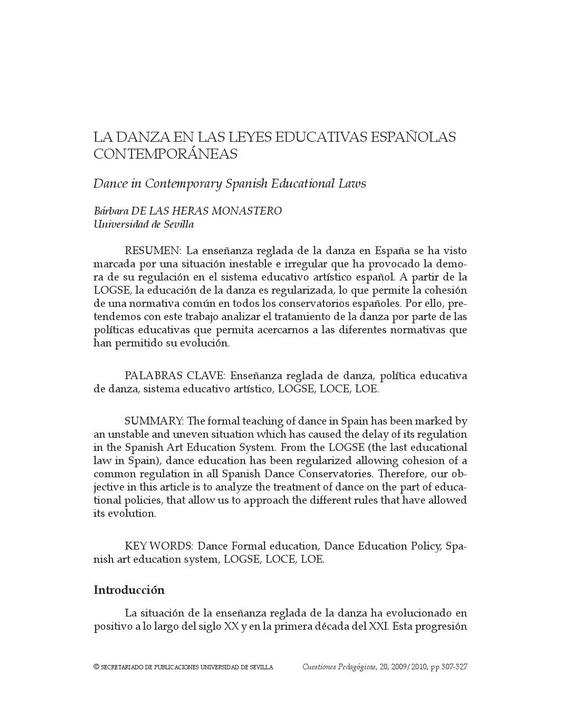 LA DANZA EN LAS LEYES EDUCATIVAS ESPAÑOLAS CONTEMPORÁNEAS

Dance in Contemporary Spanish Educational Laws

Bárbara DE LAS HERAS MONASTERO
Universidad de Sevilla

RESUMEN: La enseñanza reglada de la danza en España se ha visto marcada por una situación inestable e irregular que ha provocado la demora de su regulación en el sistema educativo artístico español. A partir de la LOGSE, la educación de la danza es regularizada, lo que permite la cohesión de una normativa común en todos los conservatorios españoles. Por ello, pretendemos con este trabajo analizar el tratamiento de la danza por parte de las políticas educativas que permita acercarnos a las diferentes normativas que han permitido su evolución.

PALABRAS CLAVE: Enseñanza reglada de danza, política educativa de danza, sistema educativo artístico, LOGSE, LOCE, LOE.

SUMMARY: The formal teaching of dance in Spain has been marked by an unstable and uneven situation which has caused the delay of its regulation in the Spanish Art Education System. From the LOGSE (the last educational law in Spain), dance education has been regularized allowing cohesion of a common regulation in all Spanish Dance Conservatories. Therefore, our objective in this article is to analyze the treatment of dance on the part of educational policies, that allow us to approach the different rules that have allowed its evolution.

KEY WORDS: Dance Formal education, Dance Education Policy, Spanish art education system, LOGSE, LOCE, LOE.

Introducción

La situación de la enseñanza reglada de la danza ha evolucionado en positivo a lo largo del siglo XX y en la primera década del XXI. Esta progresión

© SECRETARIADO DE PUBLICACIONES UNIVERSIDAD DE SEVILLA     Cuestiones Pedagógicas, 20, 2009/2010, pp 307-327